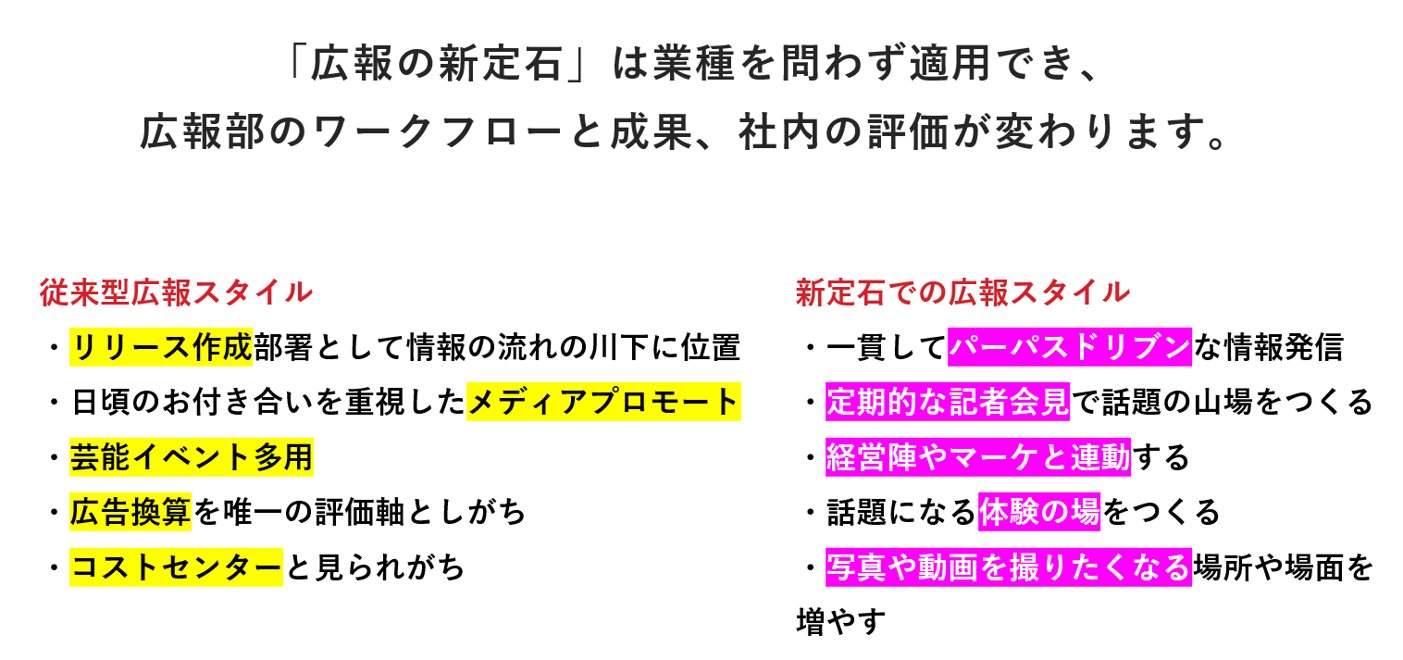 「広報の新定石」は業種を問わず適用でき、
広報部のワークフローと成果、社内の評価が変わります。

従来型広報スタイル
・リリース作成部署として情報の流れの川下に位置
・日頃のお付き合いを重視したメディアプロモート
・芸能イベント多用
・広告換算を唯一の評価軸としがち
・コストセンターと見られがち

新定石での広報スタイル
・一貫してパーパスドリブンな情報発信
・定期的な記者会見で話題の山場をつくる
・経営陣やマーケと連動する
・話題になる体験の場をつくる
・写真や動画を撮りたくなる場所や場面を増やす